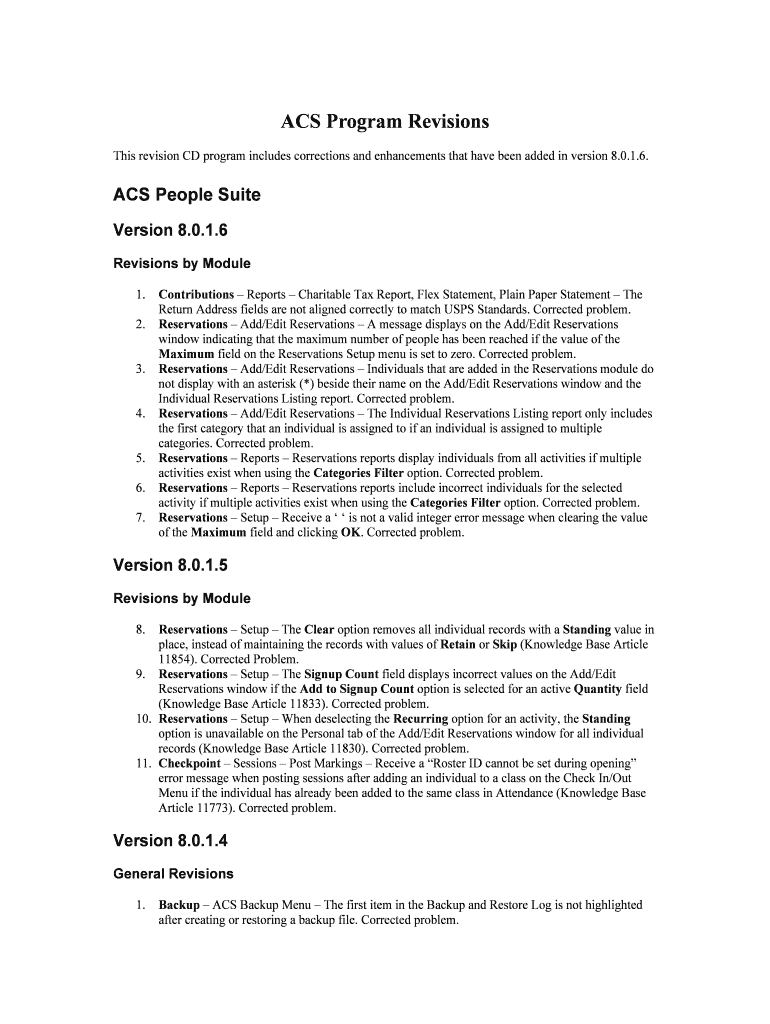 ACS Program Revisions

This revision CD program includes corrections and enhancements that have been added in version 8.0.1.6.

ACS People Suite

Version 8.0.1.6

Revisions by Module

1. Contributions – Reports – Charitable Tax Report, Flex Statement, Plain Paper Statement – The Return Address fields are not aligned correctly to match USPS Standards. Corrected problem.
2. Reservations – Add/Edit Reservations – A message displays on the Add/Edit Reservations window indicating that the maximum number of people has been reached if the value of the Maximum field on the Reservations Setup menu is set to zero. Corrected problem.
3. Reservations – Add/Edit Reservations – Individuals that are added in the Reservations module do not display with an asterisk (*) beside their name on the Add/Edit Reservations window and the Individual Reservations Listing report. Corrected problem.
4. Reservations – Add/Edit Reservations – The Individual Reservations Listing report only includes the first category that an individual is assigned to if an individual is assigned to multiple categories. Corrected problem.
5. Reservations – Reports – Reservations reports display individuals from all activities if multiple activities exist when using the Categories Filter option. Corrected problem.
6. Reservations – Reports – Reservations reports include incorrect individuals for the selected activity if multiple activities exist when using the Categories Filter option. Corrected problem.
7. Reservations – Setup – Receive a ‘ ‘ is not a valid integer error message when clearing the value of the Maximum field and clicking OK. Corrected problem.

Version 8.0.1.5

Revisions by Module

8. Reservations – Setup – The Clear option removes all individual records with a Standing value in place, instead of maintaining the records with values of Retain or Skip (Knowledge Base Article 11854). Corrected Problem.
9. Reservations – Setup – The Signup Count field displays incorrect values on the Add/Edit Reservations window if the Add to Signup Count option is selected for an active Quantity field (Knowledge Base Article 11833). Corrected problem.
10. Reservations – Setup – When deselecting the Recurring option for an activity, the Standing option is unavailable on the Personal tab of the Add/Edit Reservations window for all individual records (Knowledge Base Article 11830). Corrected problem.
11. Checkpoint – Sessions – Post Markings – Receive a “Roster ID cannot be set during opening” error message when posting sessions after adding an individual to a class on the Check In/Out Menu if the individual has already been added to the same class in Attendance (Knowledge Base Article 11773). Corrected problem.

Version 8.0.1.4

General Revisions

1. Backup – ACS Backup Menu – The first item in the Backup and Restore Log is not highlighted after creating or restoring a backup file. Corrected problem.